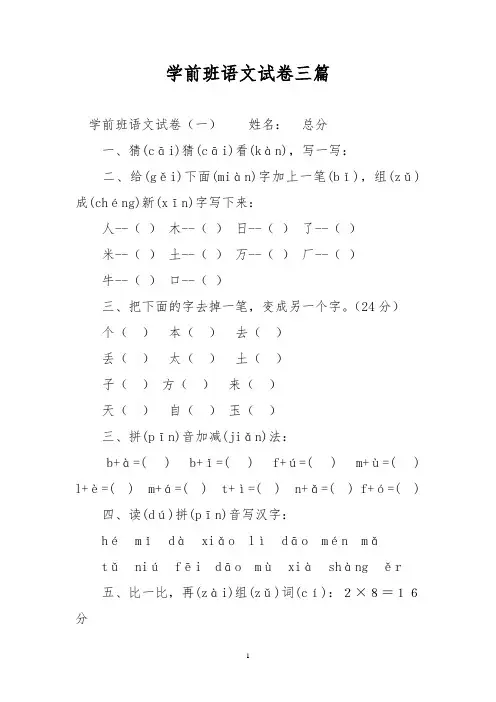 学前班语文试卷三篇

学前班语文试卷（一）　　姓名：　总分

一、猜(cāi)猜(cāi)看(kàn)，写一写：

二、给(gěi)下面(miàn)字加上一笔(bǐ)，组(zǔ)成(chéng)新(xīn)字写下来：

人--（ ）　木--（ ）　日--（ ）　了--（ ）

米--（ ）　土--（ ）　万--（ ）　厂--（ ）

牛--（ ）　口--（ ）

三、把下面的字去掉一笔，变成另一个字。(24分)

个（ ）　本（ ）　去（ ）

丢（ ）　太（ ）　土（ ）

子（ ）　方（ ）　来（ ）

天（ ）　自（ ）　玉（ ）

三、拼(pīn)音加减(jiǎn)法：

b+à=(　)　b+ī=(　)　f+ú=(　)　m+ù=(　)

l+è=(　)　m+á=(　)　t+ì=(　)　n+ǎ=(　)　f+ó=(　)

四、读(dú)拼(pīn)音写汉字：

hé mī dà xiǎo lì dāo mén mǎ

tǔ niú fēi dāo mù xià shàng ěr

五、比一比，再(zài)组(zǔ)词(cí)：2×8=16分

1